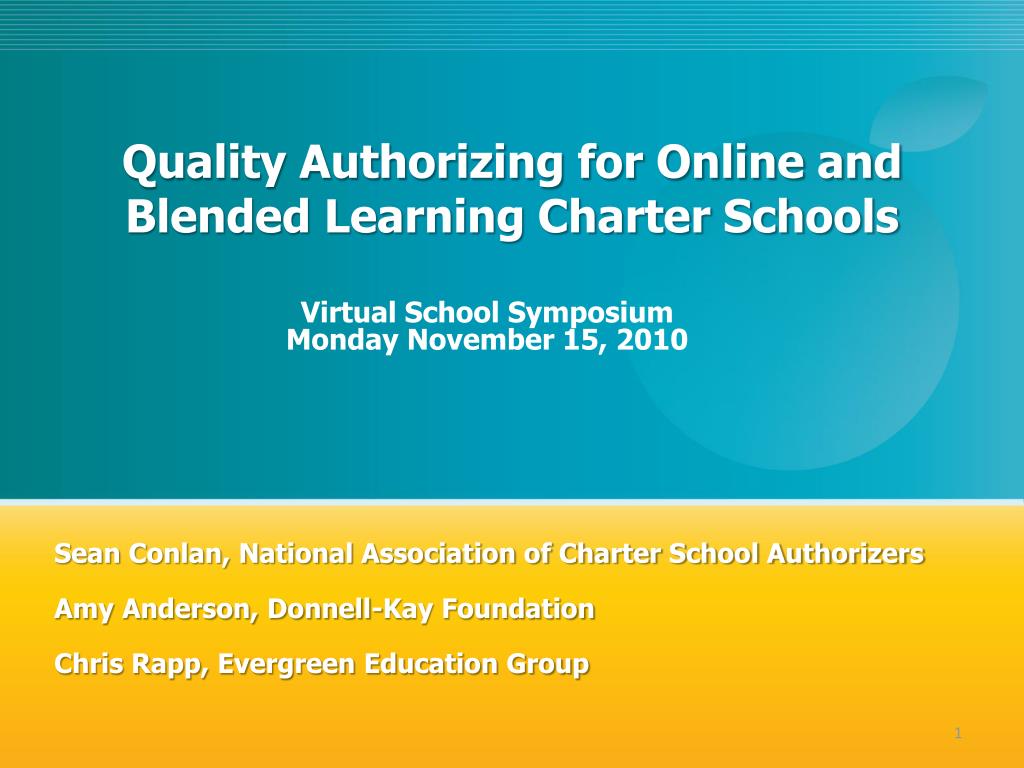 Quality Authorizing for Online and Blended Learning Charter Schools

Virtual School Symposium
Monday November 15, 2010

Sean Conlan, National Association of Charter School Authorizers

Amy Anderson, Donnell-Kay Foundation

Chris Rapp, Evergreen Education Group

1